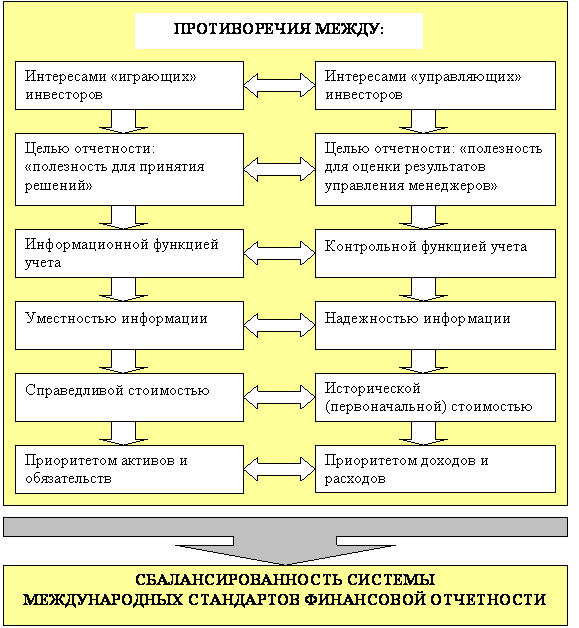 ПРОТИВОРЕЧИЯ МЕЖДУ:

Интересами «играющих» инвесторов

Интересами «управляющих» инвесторов

Целью отчетности: «полезность для принятия решений»

Целью отчетности: «полезность для оценки результатов управления менеджеров»

Информационной функцией учета

Контрольной функцией учета

Уместностью информации

Надежностью информации

Справедливой стоимостью

Исторической (первоначальной) стоимостью

Приоритетом активов и обязательств

Приоритетом доходов и расходов

СБАЛАНСИРОВАННОСТЬ СИСТЕМЫ МЕЖДУНАРОДНЫХ СТАНДАРТОВ ФИНАНСОВОЙ ОТЧЕТНОСТИ